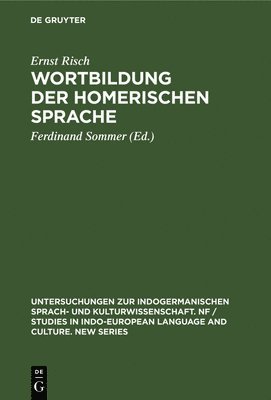 DE GRUYTER

Ernst Risch

WORTBILDUNG DER HOMERISCHEN SPRACHE

Ferdinand Sommer (Ed.)

UNTERSUCHUNGEN ZUR INDOGERMANISCHEN SPRACH- UND KULTURWISSENSCHAFT. NF / STUDIES IN INDO-EUROPEAN LANGUAGE AND CULTURE. NEW SERIES

DE G